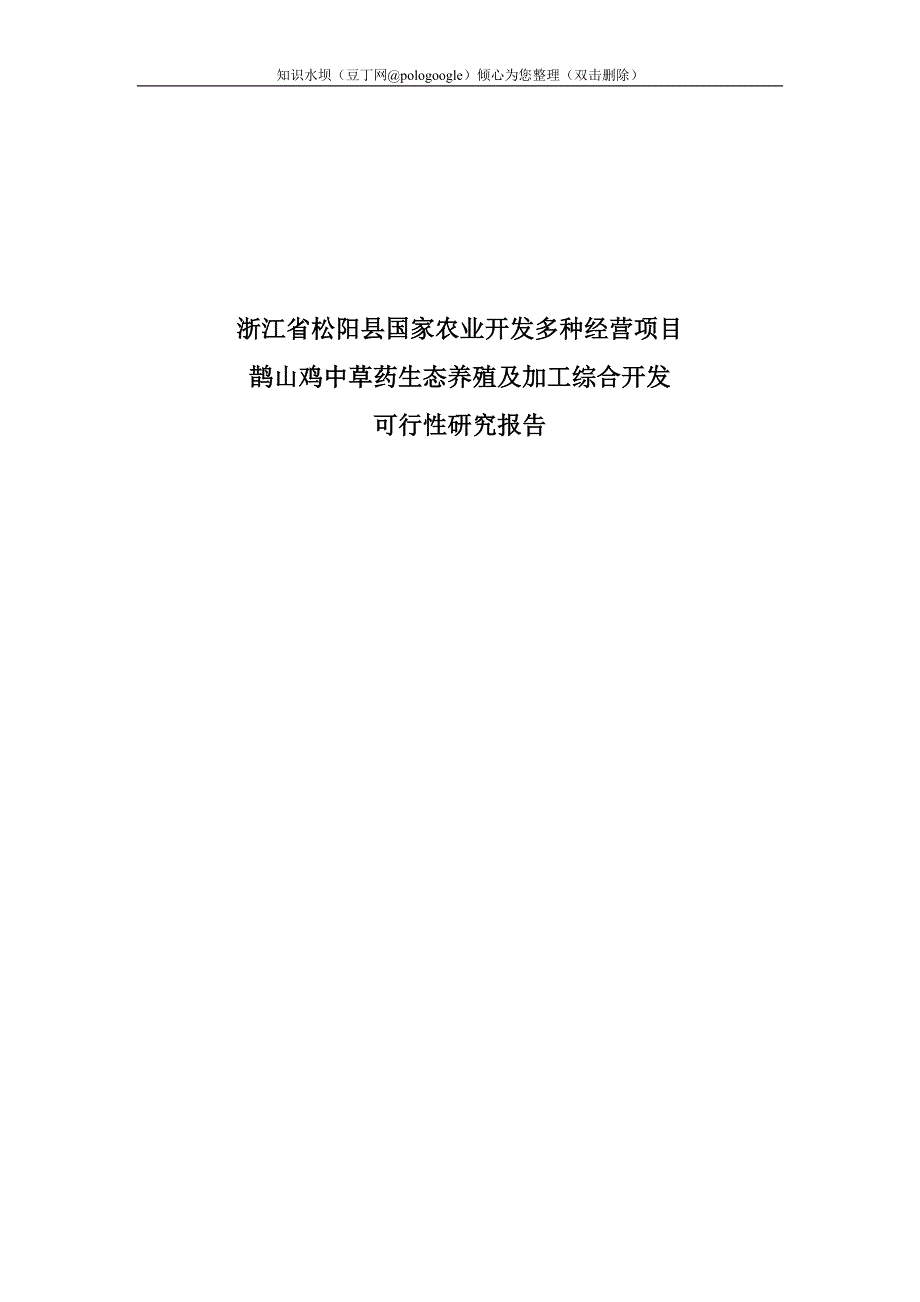 知识水坝（豆丁网@pologoogle）倾心为您整理（双击删除）

浙江省松阳县国家农业开发多种经营项目
鹊山鸡中草药生态养殖及加工综合开发
可行性研究报告